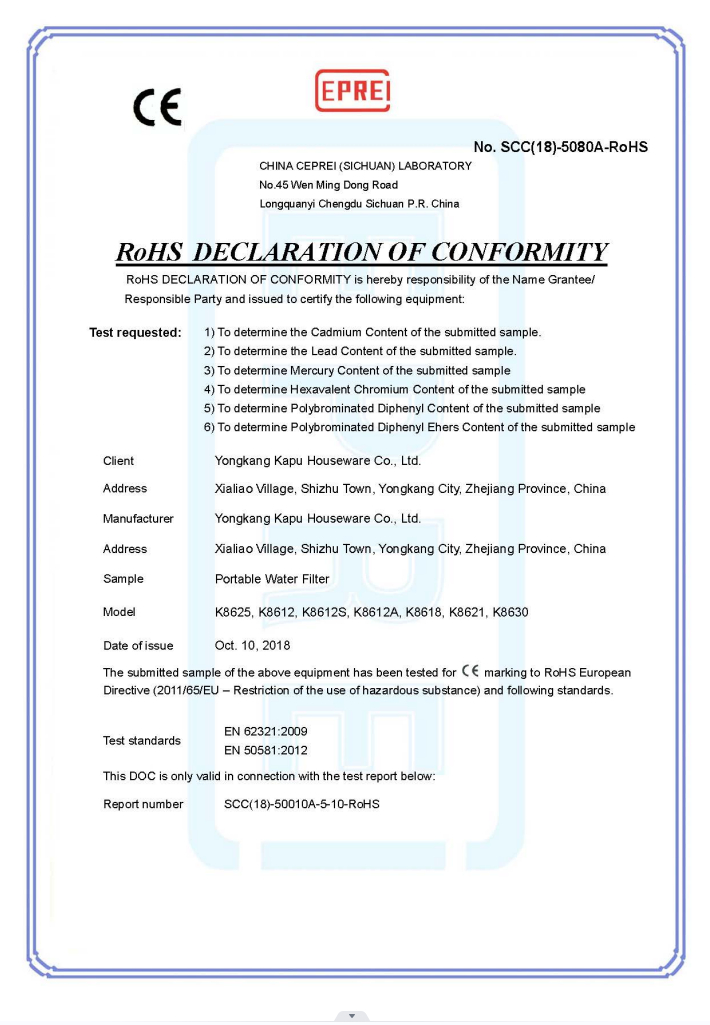 CE

EPREI

No. SCC(18)-5080A-RoHS

CHINA CEPREI (SICHUAN) LABORATORY
No.45 Wen Ming Dong Road
Longquanyi Chengdu Sichuan P.R. China

RoHS DECLARATION OF CONFORMITY

RoHS DECLARATION OF CONFORMITY is hereby responsibility of the Name Grantee/ Responsible Party and issued to certify the following equipment:

Test requested: 1) To determine the Cadmium Content of the submitted sample.
2) To determine the Lead Content of the submitted sample.
3) To determine Mercury Content of the submitted sample
4) To determine Hexavalent Chromium Content of the submitted sample
5) To determine Polybrominated Diphenyl Content of the submitted sample
6) To determine Polybrominated Diphenyl Ehers Content of the submitted sample

Client Yongkang Kapu Houseware Co., Ltd.

Address Xialiao Village, Shizhu Town, Yongkang City, Zhejiang Province, China

Manufacturer Yongkang Kapu Houseware Co., Ltd.

Address Xialiao Village, Shizhu Town, Yongkang City, Zhejiang Province, China

Sample Portable Water Filter

Model K8625, K8612, K8612S, K8612A, K8618, K8621, K8630

Date of issue Oct. 10, 2018

The submitted sample of the above equipment has been tested for CE marking to RoHS European Directive (2011/65/EU – Restriction of the use of hazardous substance) and following standards.

Test standards EN 62321:2009
EN 50581:2012

This DOC is only valid in connection with the test report below:

Report number SCC(18)-50010A-5-10-RoHS